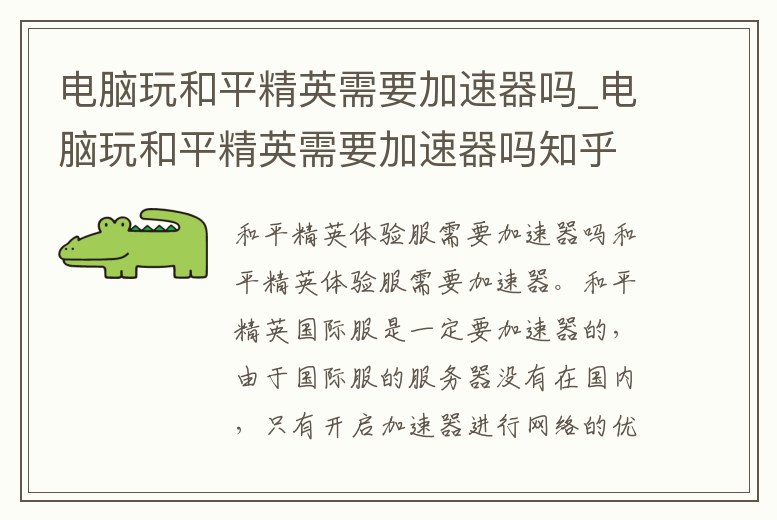 电脑玩和平精英需要加速器吗_电脑玩和平精英需要加速器吗知乎

和平精英体验服需要加速器吗和平精英体验服需要加速器。和平精英国际服是一定要加速器的，由于国际服的服务器没有在国内，只有开启加速器进行网络的优